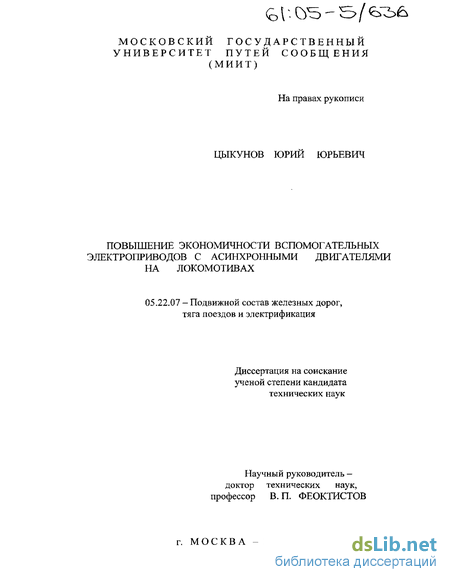 61:05-5/636

МОСКОВСКИЙ ГОСУДАРСТВЕННЫЙ УНИВЕРСИТЕТ ПУТЕЙ СООБЩЕНИЯ (МИИТ)

На правах рукописи

ЦЫКУНОВ ЮРИЙ ЮРЬЕВИЧ

ПОВЫШЕНИЕ ЭКОНОМИЧНОСТИ ВСПОМОГАТЕЛЬНЫХ ЭЛЕКТРОПРИВОДОВ С АСИНХРОННЫМИ ДВИГАТЕЛЯМИ НА ЛОКОМОТИВАХ

05.22.07 – Подвижной состав железных дорог, тяга поездов и электрификация

Диссертация на соискание ученой степени кандидата технических наук

Научный руководитель – доктор технических наук, профессор В. П. ФЕОКТИСТОВ

г. МОСКВА –

dsLib.net
библиотека диссертаций